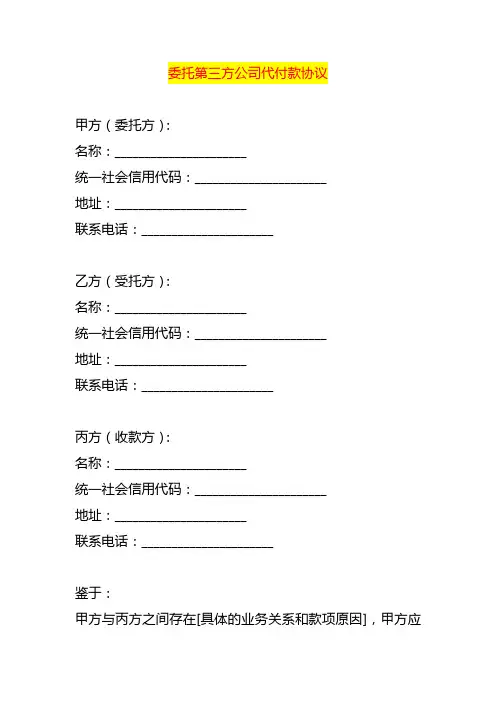 委托第三方公司代付款协议

甲方（委托方）：
名称：____________________
统一社会信用代码：____________________
地址：____________________
联系电话：____________________

乙方（受托方）：
名称：____________________
统一社会信用代码：____________________
地址：____________________
联系电话：____________________

丙方（收款方）：
名称：____________________
统一社会信用代码：____________________
地址：____________________
联系电话：____________________

鉴于：
甲方与丙方之间存在[具体的业务关系和款项原因]，甲方应